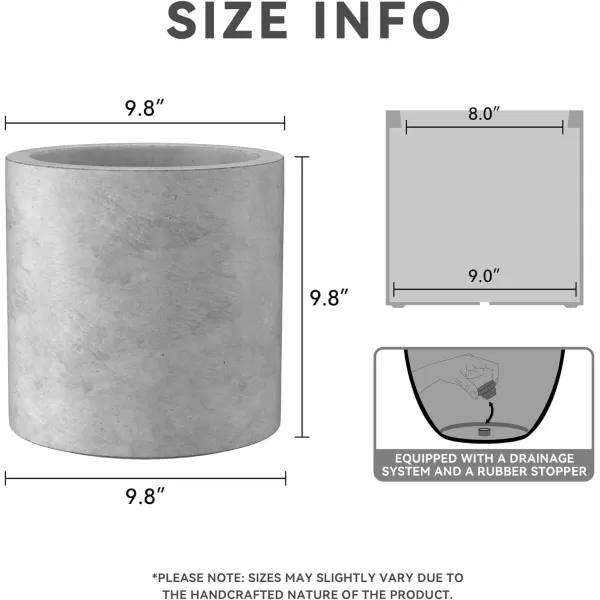 SIZE INFO

9.8″

9.8″

9.8″

8.0″

9.0″

EQUIPPED WITH A DRAINAGE SYSTEM AND A RUBBER STOPPER

*PLEASE NOTE: SIZES MAY SLIGHTLY VARY DUE TO THE HANDCRAFTED NATURE OF THE PRODUCT.